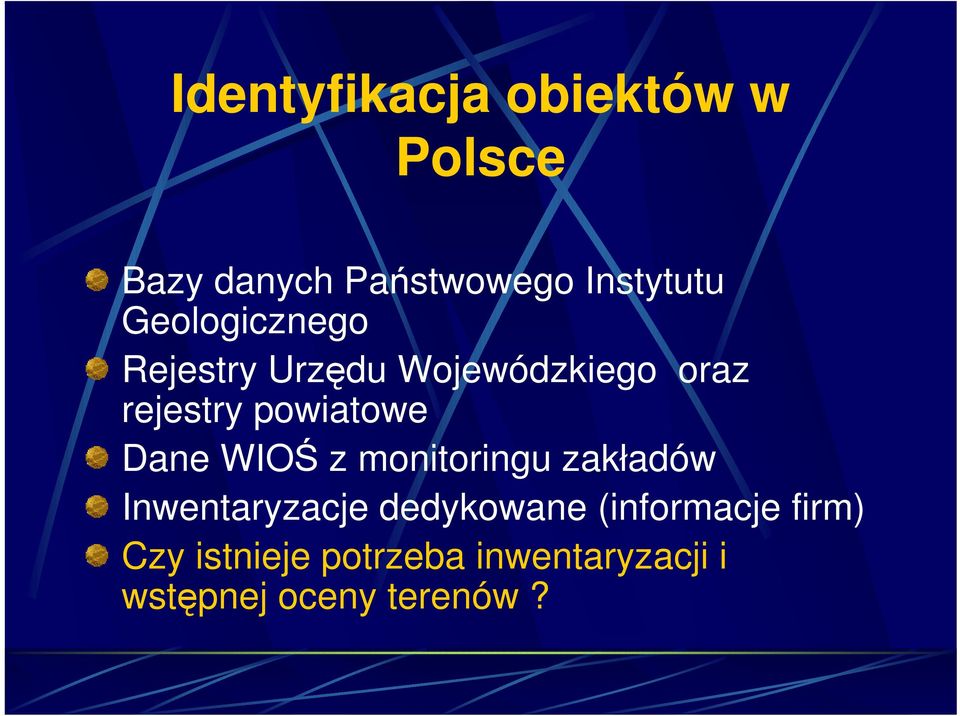 Identyfikacja obiektów w Polsce

Bazy danych Państwowego Instytutu Geologicznego

Rejestry Urzędu Wojewódzkiego  oraz rejestry powiatowe

Dane WIOŚ z monitoringu zakładów

Inwentaryzacje dedykowane (informacje firm)

Czy istnieje potrzeba inwentaryzacji i wstępnej oceny terenów ?